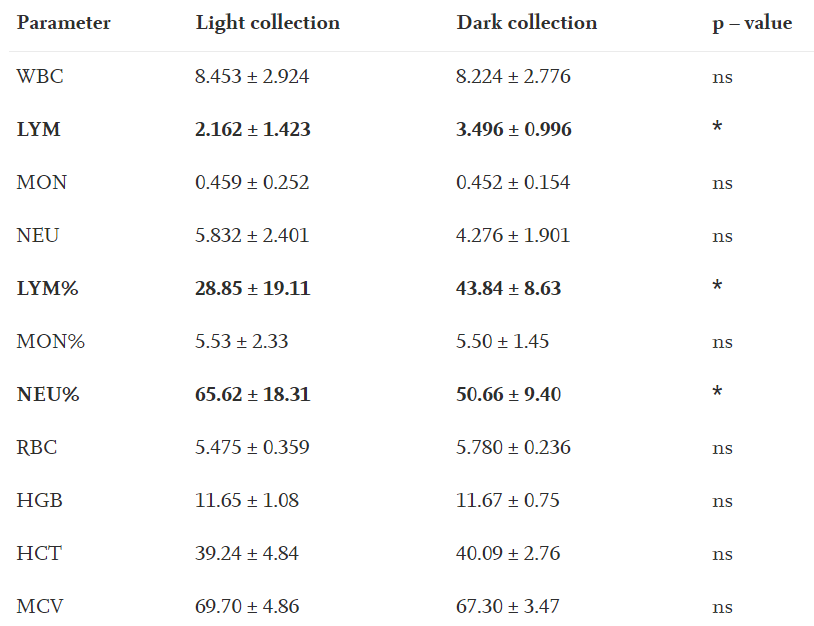 | Parameter | Light collection | Dark collection | p – value |
|---|---|---|---|
| WBC | 8.453 ± 2.924 | 8.224 ± 2.776 | ns |
| LYM | 2.162 ± 1.423 | 3.496 ± 0.996 | * |
| MON | 0.459 ± 0.252 | 0.452 ± 0.154 | ns |
| NEU | 5.832 ± 2.401 | 4.276 ± 1.901 | ns |
| LYM% | 28.85 ± 19.11 | 43.84 ± 8.63 | * |
| MON% | 5.53 ± 2.33 | 5.50 ± 1.45 | ns |
| NEU% | 65.62 ± 18.31 | 50.66 ± 9.40 | * |
| RBC | 5.475 ± 0.359 | 5.780 ± 0.236 | ns |
| HGB | 11.65 ± 1.08 | 11.67 ± 0.75 | ns |
| HCT | 39.24 ± 4.84 | 40.09 ± 2.76 | ns |
| MCV | 69.70 ± 4.86 | 67.30 ± 3.47 | ns |